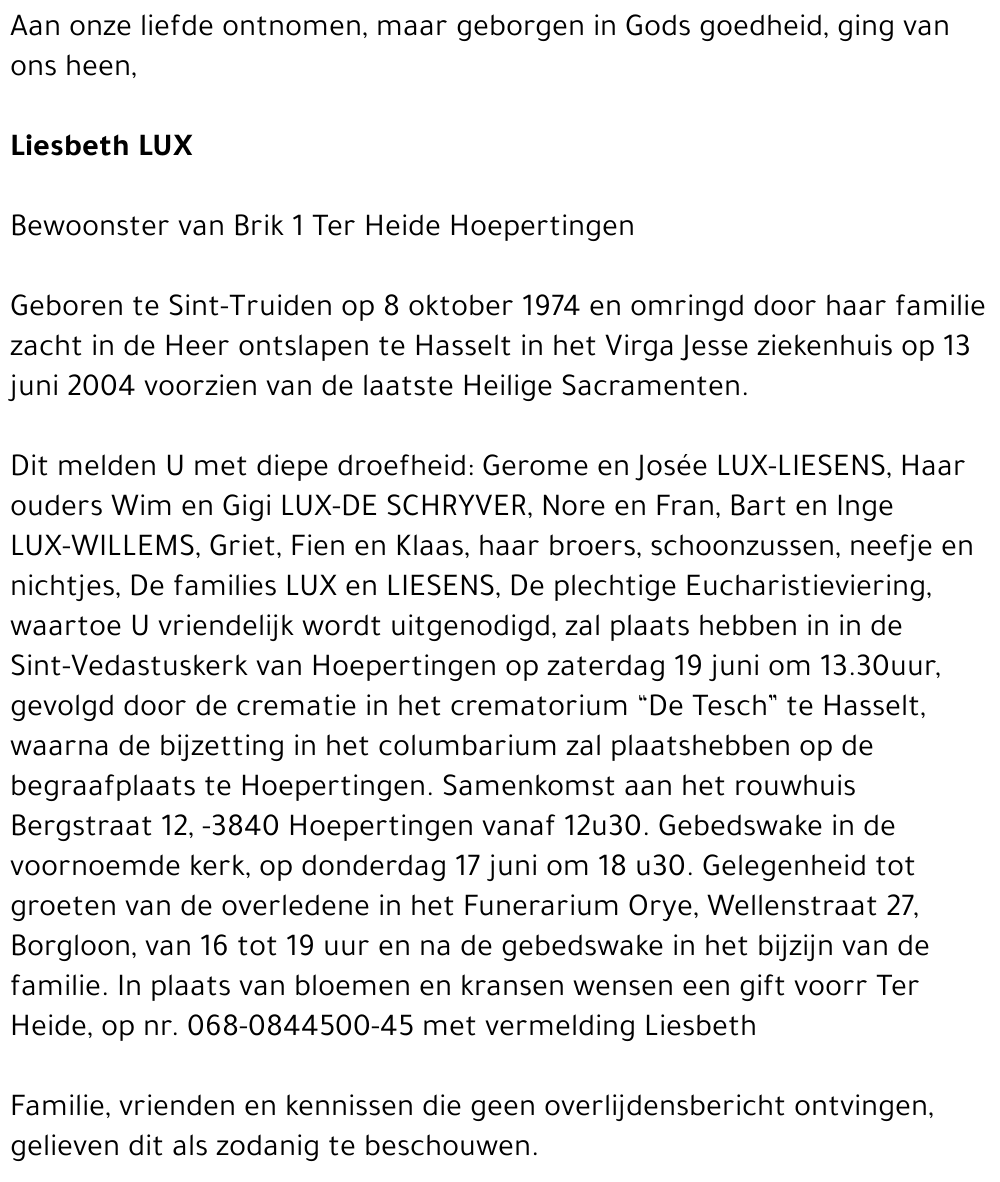 Aan onze liefde ontnomen, maar geborgen in Gods goedheid, ging van ons heen,

Liesbeth LUX

Bewoonster van Brik 1 Ter Heide Hoepertingen

Geboren te Sint-Truiden op 8 oktober 1974 en omringd door haar familie zacht in de Heer ontslapen te Hasselt in het Virga Jesse ziekenhuis op 13 juni 2004 voorzien van de laatste Heilige Sacramenten.

Dit melden U met diepe droefheid: Gerome en Josée LUX-LIESENS, Haar ouders Wim en Gigi LUX-DE SCHRYVER, Nore en Fran, Bart en Inge LUX-WILLEMS, Griet, Fien en Klaas, haar broers, schoonzussen, neefje en nichtjes, De families LUX en LIESENS, De plechtige Eucharistieviering, waartoe U vriendelijk wordt uitgenodigd, zal plaats hebben in in de Sint-Vedastuskerk van Hoepertingen op zaterdag 19 juni om 13.30uur, gevolgd door de crematie in het crematorium "De Tesch" te Hasselt, waarna de bijzetting in het columbarium zal plaatshebben op de begraafplaats te Hoepertingen. Samenkomst aan het rouwhuis Bergstraat 12, -3840 Hoepertingen vanaf 12u30. Gebedswake in de voornoemde kerk, op donderdag 17 juni om 18 u30. Gelegenheid tot groeten van de overledene in het Funerarium Orye, Wellenstraat 27, Borgloon, van 16 tot 19 uur en na de gebedswake in het bijzijn van de familie. In plaats van bloemen en kransen wensen een gift voorr Ter Heide, op nr. 068-0844500-45 met vermelding Liesbeth

Familie, vrienden en kennissen die geen overlijdensbericht ontvingen, gelieven dit als zodanig te beschouwen.